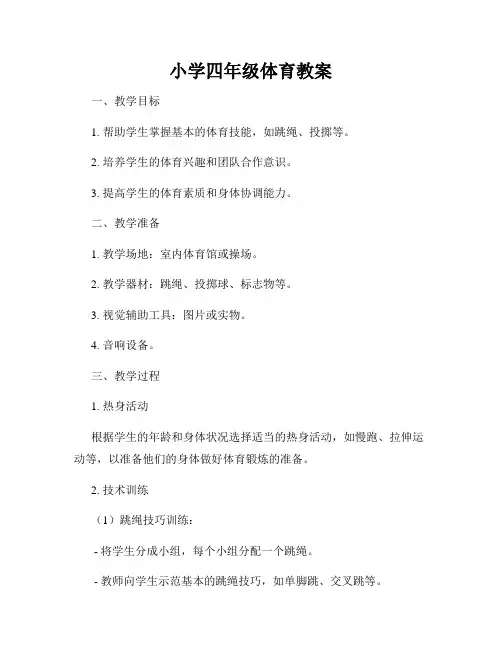 小学四年级体育教案

一、教学目标

1. 帮助学生掌握基本的体育技能，如跳绳、投掷等。

2. 培养学生的体育兴趣和团队合作意识。

3. 提高学生的体育素质和身体协调能力。

二、教学准备

1. 教学场地：室内体育馆或操场。

2. 教学器材：跳绳、投掷球、标志物等。

3. 视觉辅助工具：图片或实物。

4. 音响设备。

三、教学过程

1. 热身活动

根据学生的年龄和身体状况选择适当的热身活动，如慢跑、拉伸运动等，以准备他们的身体做好体育锻炼的准备。

2. 技术训练

（1）跳绳技巧训练：

- 将学生分成小组，每个小组分配一个跳绳。

- 教师向学生示范基本的跳绳技巧，如单脚跳、交叉跳等。